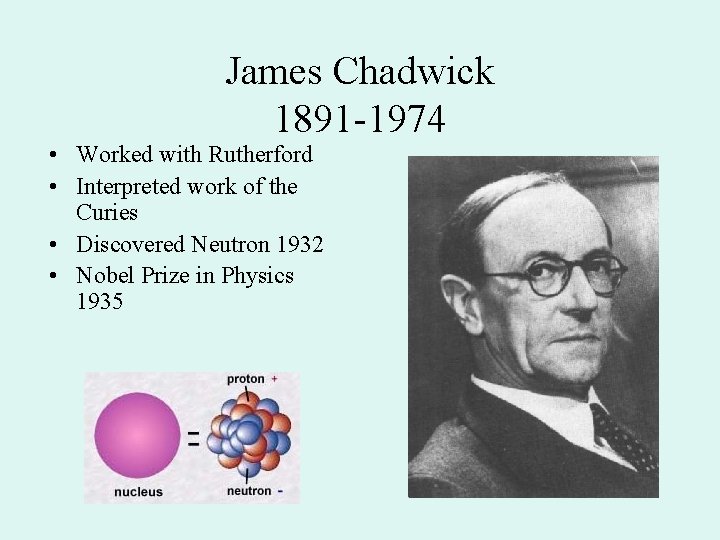 James Chadwick
1891-1974

• Worked with Rutherford
• Interpreted work of the Curies
• Discovered Neutron 1932
• Nobel Prize in Physics 1935

proton +
=
nucleus
neutron -